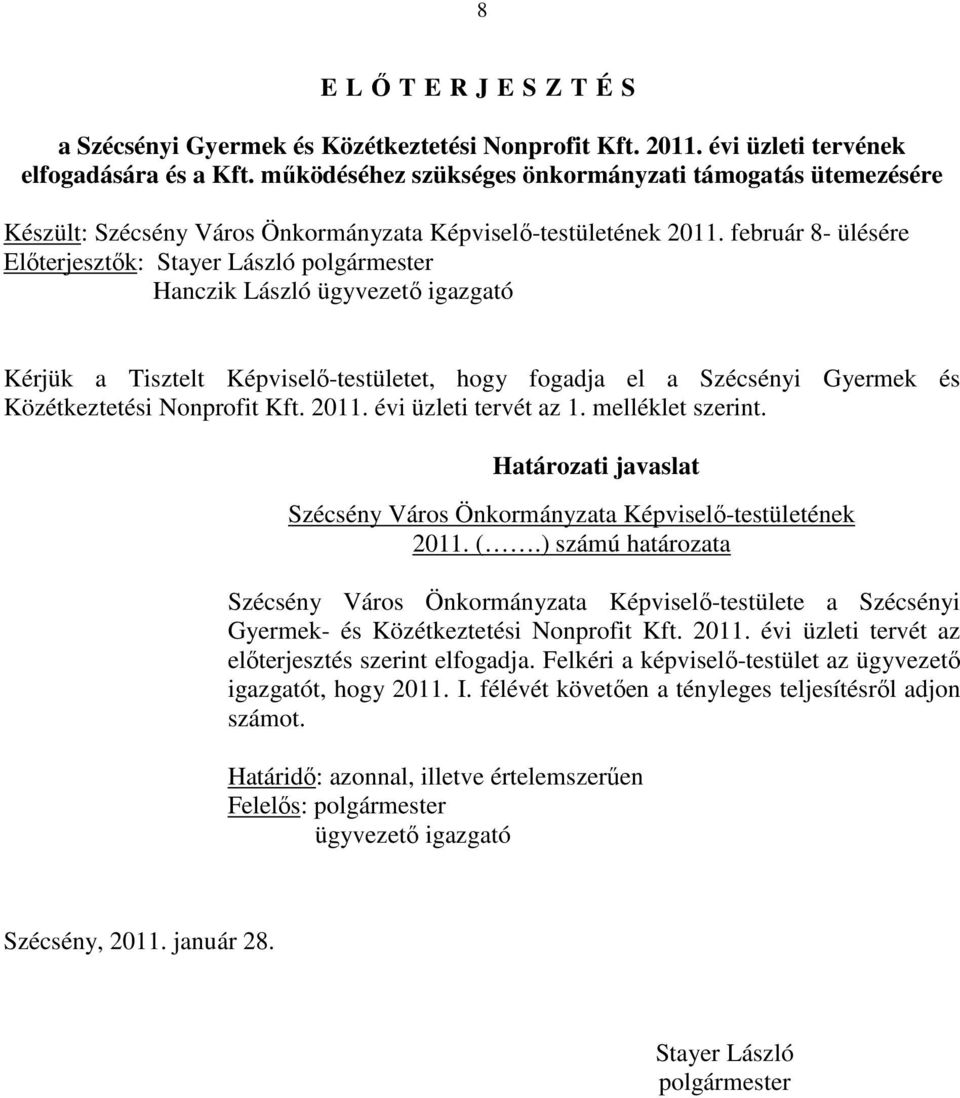 8

E L Ő T E R J E S Z T É S

a Szécsényi Gyermek és Közétkeztetési Nonprofit Kft. 2011. évi üzleti tervének elfogadására és a Kft. működéséhez szükséges önkormányzati támogatás ütemezésére

Készült: Szécsény Város Önkormányzata Képviselő-testületének 2011. február 8- ülésére
Előterjesztők: Stayer László polgármester
Hanczik László ügyvezető igazgató

Kérjük a Tisztelt Képviselő-testületet, hogy fogadja el a Szécsényi Gyermek és Közétkeztetési Nonprofit Kft. 2011. évi üzleti tervét az 1. melléklet szerint.

Határozati javaslat

Szécsény Város Önkormányzata Képviselő-testületének
2011. (…….) számú határozata

Szécsény Város Önkormányzata Képviselő-testülete a Szécsényi Gyermek- és Közétkeztetési Nonprofit Kft. 2011. évi üzleti tervét az előterjesztés szerint elfogadja. Felkéri a képviselő-testület az ügyvezető igazgatót, hogy 2011. I. félévét követően a tényleges teljesítésről adjon számot.

Határidő: azonnal, illetve értelemszerűen
Felelős: polgármester
ügyvezető igazgató

Szécsény, 2011. január 28.

Stayer László
polgármester